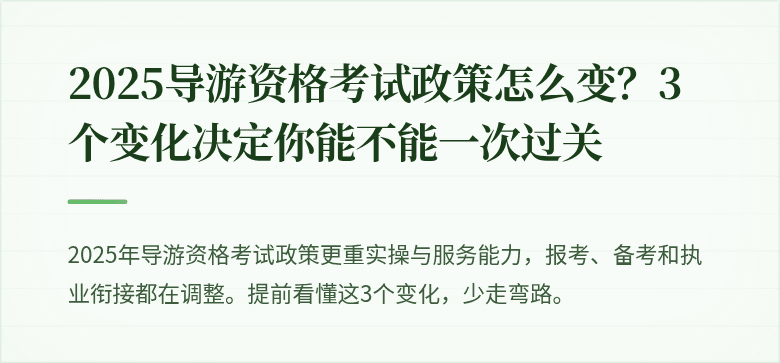 2025导游资格考试政策怎么变？3个变化决定你能不能一次过关

2025年导游资格考试政策更重实操与服务能力，报考、备考和执业衔接都在调整。提前看懂这3个变化，少走弯路。